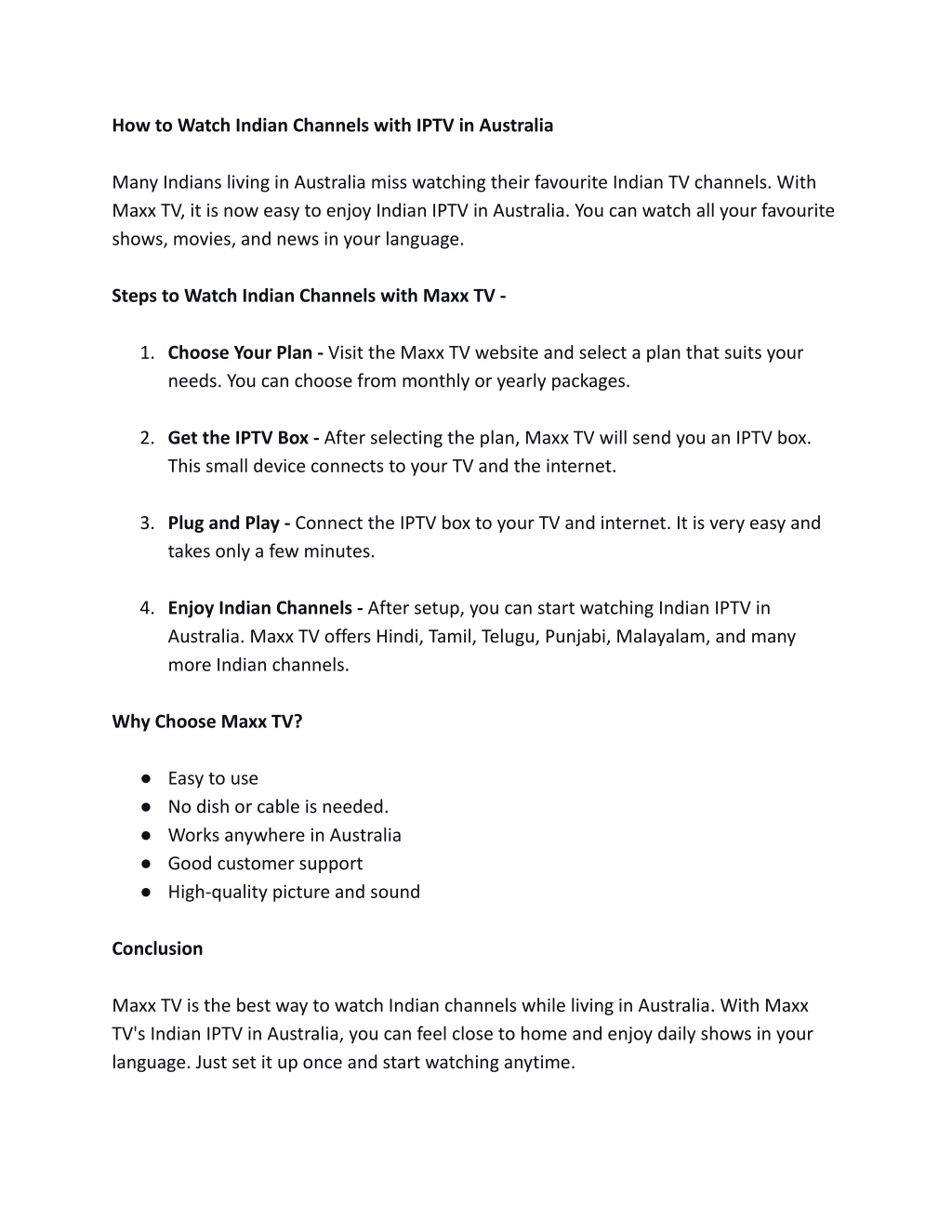 How to Watch Indian Channels with IPTV in Australia

Many Indians living in Australia miss watching their favourite Indian TV channels. With Maxx TV, it is now easy to enjoy Indian IPTV in Australia. You can watch all your favourite shows, movies, and news in your language.

Steps to Watch Indian Channels with Maxx TV -

1. Choose Your Plan - Visit the Maxx TV website and select a plan that suits your needs. You can choose from monthly or yearly packages.

2. Get the IPTV Box - After selecting the plan, Maxx TV will send you an IPTV box. This small device connects to your TV and the internet.

3. Plug and Play - Connect the IPTV box to your TV and internet. It is very easy and takes only a few minutes.

4. Enjoy Indian Channels - After setup, you can start watching Indian IPTV in Australia. Maxx TV offers Hindi, Tamil, Telugu, Punjabi, Malayalam, and many more Indian channels.

Why Choose Maxx TV?

● Easy to use
● No dish or cable is needed.
● Works anywhere in Australia
● Good customer support
● High-quality picture and sound

Conclusion

Maxx TV is the best way to watch Indian channels while living in Australia. With Maxx TV's Indian IPTV in Australia, you can feel close to home and enjoy daily shows in your language. Just set it up once and start watching anytime.